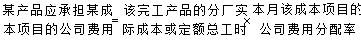 某产品应承担某成本项目的公司费用 = 该完工产品的分厂实际成本或定额总工时 × 本月该成本项目的公司费用分配率